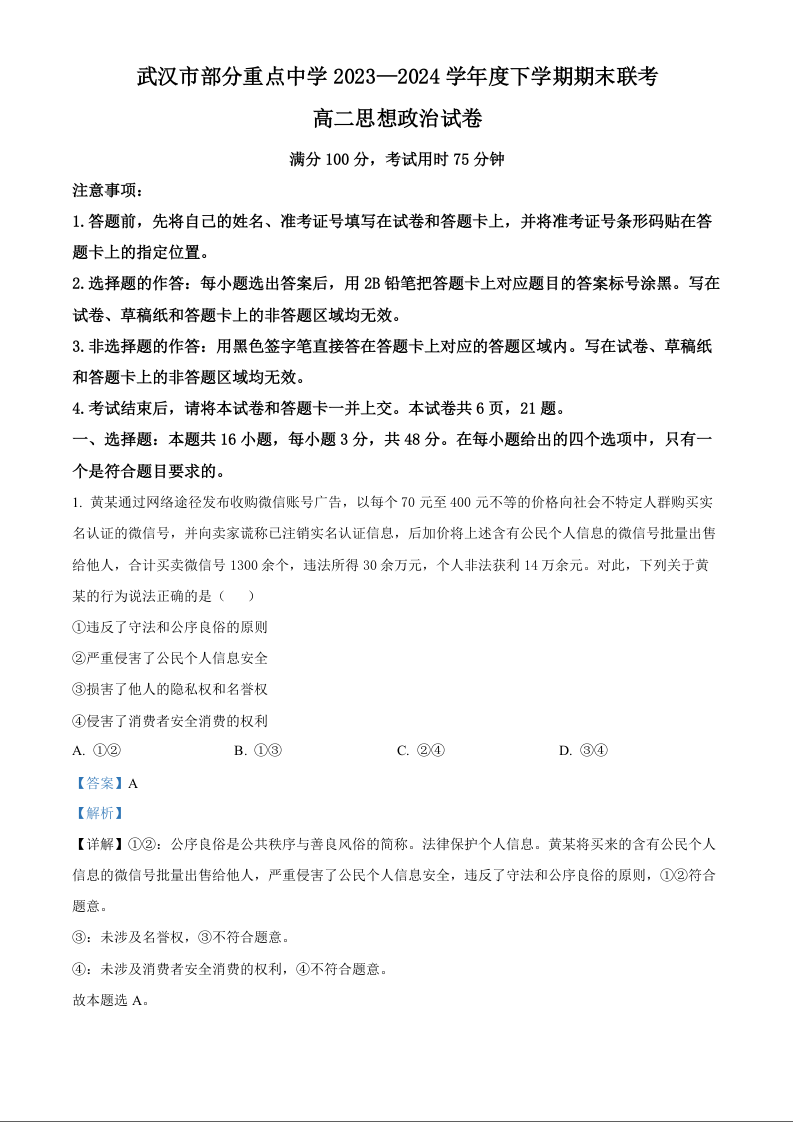 武汉市部分重点中学 2023—2024 学年度下学期期末联考

高二思想政治试卷

满分 100 分，考试用时 75 分钟

注意事项：

1.答题前，先将自己的姓名、准考证号填写在试卷和答题卡上，并将准考证号条形码贴在答题卡上的指定位置。

2.选择题的作答：每小题选出答案后，用 2B 铅笔把答题卡上对应题目的答案标号涂黑。写在试卷、草稿纸和答题卡上的非答题区域均无效。

3.非选择题的作答：用黑色签字笔直接答在答题卡上对应的答题区域内。写在试卷、草稿纸和答题卡上的非答题区域均无效。

4.考试结束后，请将本试卷和答题卡一并上交。本试卷共 6 页，21 题。

一、选择题：本题共 16 小题，每小题 3 分，共 48 分。在每小题给出的四个选项中，只有一个是符合题目要求的。

1. 黄某通过网络途径发布收购微信账号广告，以每个 70 元至 400 元不等的价格向社会不特定人群购买实名认证的微信号，并向卖家谎称已注销实名认证信息，后加价将上述含有公民个人信息的微信号批量出售给他人，合计买卖微信号 1300 余个，违法所得 30 余万元，个人非法获利 14 万余元。对此，下列关于黄某的行为说法正确的是（ ）

①违反了守法和公序良俗的原则

②严重侵害了公民个人信息安全

③损害了他人的隐私权和名誉权

④侵害了消费者安全消费的权利

A. ①② B. ①③ C. ②④ D. ③④

【答案】A

【解析】

【详解】①②：公序良俗是公共秩序与善良风俗的简称。法律保护个人信息。黄某将买来的含有公民个人信息的微信号批量出售给他人，严重侵害了公民个人信息安全，违反了守法和公序良俗的原则，①②符合题意。

③：未涉及名誉权，③不符合题意。

④：未涉及消费者安全消费的权利，④不符合题意。

故本题选 A。